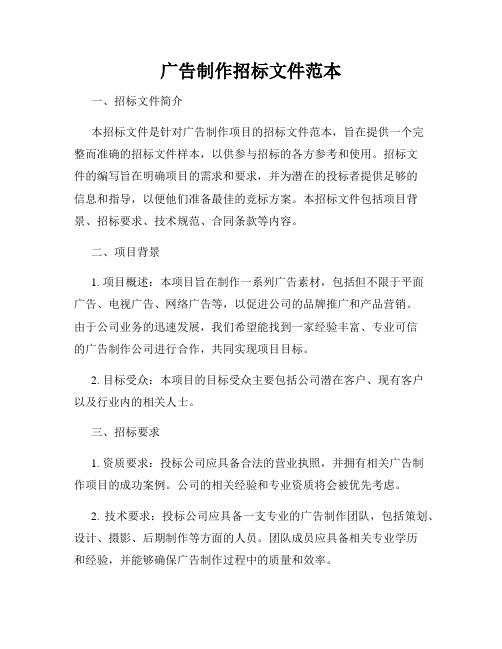 广告制作招标文件范本

一、招标文件简介

本招标文件是针对广告制作项目的招标文件范本，旨在提供一个完整而准确的招标文件样本，以供参与招标的各方参考和使用。招标文件的编写旨在明确项目的需求和要求，并为潜在的投标者提供足够的信息和指导，以便他们准备最佳的竞标方案。本招标文件包括项目背景、招标要求、技术规范、合同条款等内容。

二、项目背景

1. 项目概述：本项目旨在制作一系列广告素材，包括但不限于平面广告、电视广告、网络广告等，以促进公司的品牌推广和产品营销。由于公司业务的迅速发展，我们希望能找到一家经验丰富、专业可信的广告制作公司进行合作，共同实现项目目标。

2. 目标受众：本项目的目标受众主要包括公司潜在客户、现有客户以及行业内的相关人士。

三、招标要求

1. 资质要求：投标公司应具备合法的营业执照，并拥有相关广告制作项目的成功案例。公司的相关经验和专业资质将会被优先考虑。

2. 技术要求：投标公司应具备一支专业的广告制作团队，包括策划、设计、摄影、后期制作等方面的人员。团队成员应具备相关专业学历和经验，并能够确保广告制作过程中的质量和效率。